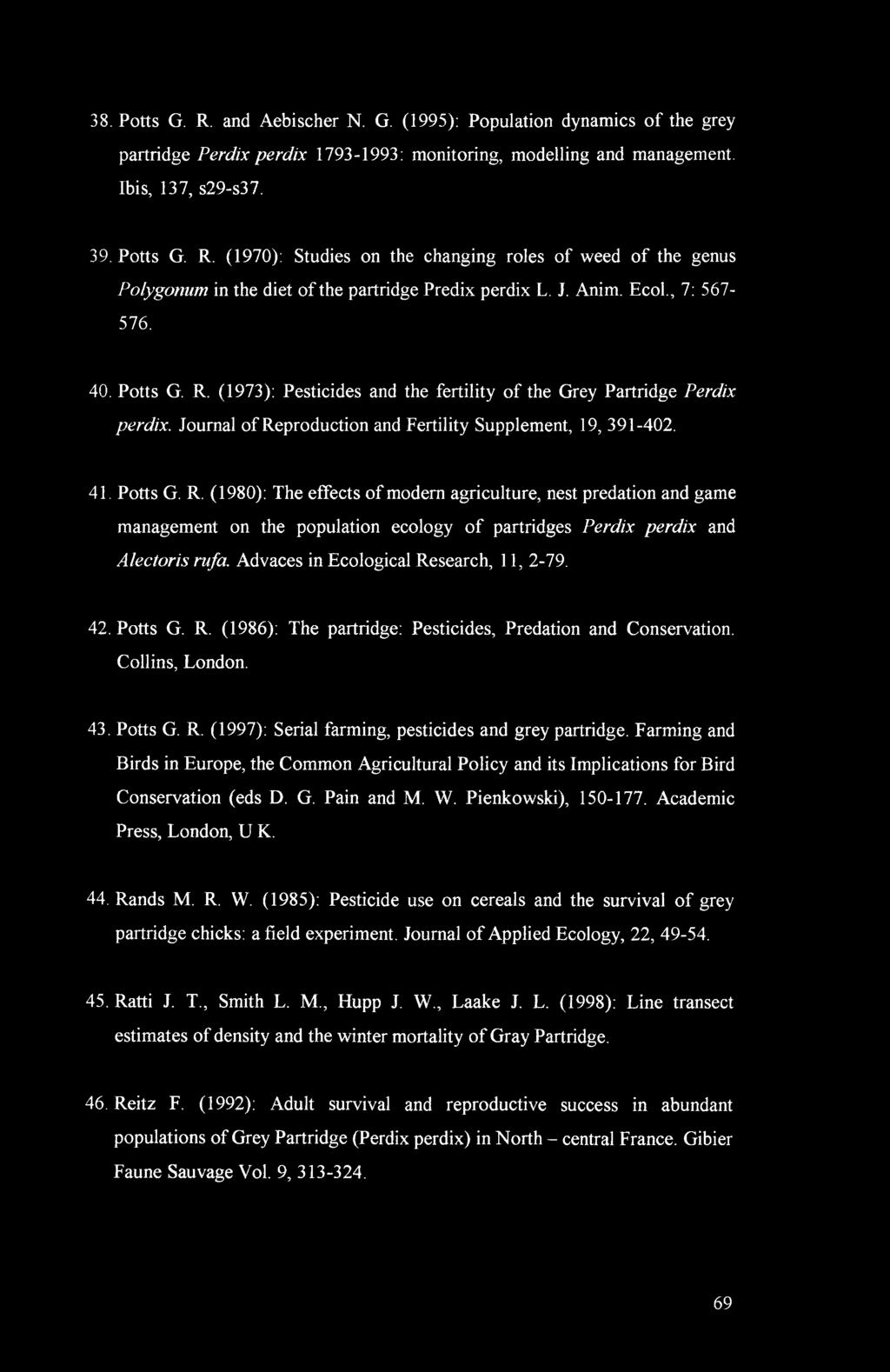 38. Potts G. R. and Aebischer N. G. (1995): Population dynamics of the grey partridge Perdix perdix 1793-1993: monitoring, modelling and management. Ibis, 137, s29-s37.

39. Potts G. R. (1970): Studies on the changing roles of weed of the genus Polygonum in the diet of the partridge Predix perdix L. J. Anim. Ecol., 7: 567-576.

40. Potts G. R. (1973): Pesticides and the fertility of the Grey Partridge Perdix perdix. Journal of Reproduction and Fertility Supplement, 19, 391-402.

41. Potts G. R. (1980): The effects of modern agriculture, nest predation and game management on the population ecology of partridges Perdix perdix and Alectoris rufa. Advaces in Ecological Research, 11, 2-79.

42. Potts G. R. (1986): The partridge: Pesticides, Predation and Conservation. Collins, London.

43. Potts G. R. (1997): Serial farming, pesticides and grey partridge. Farming and Birds in Europe, the Common Agricultural Policy and its Implications for Bird Conservation (eds D. G. Pain and M. W. Pienkowski), 150-177. Academic Press, London, U K.

44. Rands M. R. W. (1985): Pesticide use on cereals and the survival of grey partridge chicks: a field experiment. Journal of Applied Ecology, 22, 49-54.

45. Ratti J. T., Smith L. M., Hupp J. W., Laake J. L. (1998): Line transect estimates of density and the winter mortality of Gray Partridge.

46. Reitz F. (1992): Adult survival and reproductive success in abundant populations of Grey Partridge (Perdix perdix) in North – central France. Gibier Faune Sauvage Vol. 9, 313-324.

69